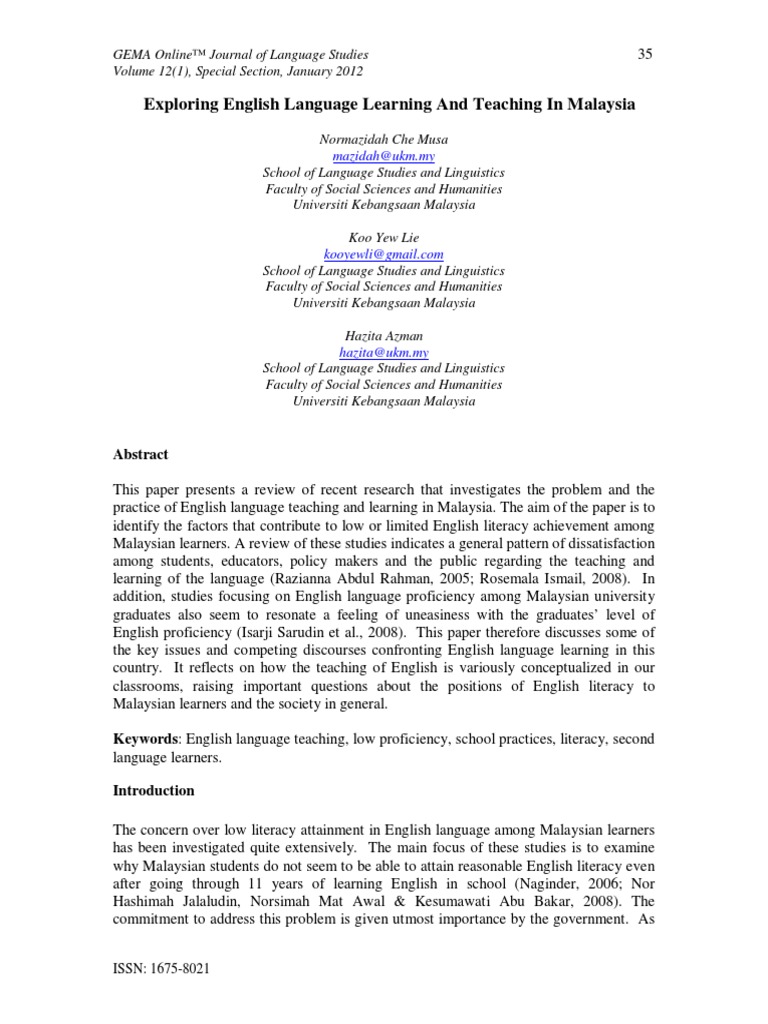 GEMA Online™ Journal of Language Studies
Volume 12(1), Special Section, January 2012

35

Exploring English Language Learning And Teaching In Malaysia

Normazidah Che Musa
mazidah@ukm.my
School of Language Studies and Linguistics
Faculty of Social Sciences and Humanities
Universiti Kebangsaan Malaysia

Koo Yew Lie
kooyewli@gmail.com
School of Language Studies and Linguistics
Faculty of Social Sciences and Humanities
Universiti Kebangsaan Malaysia

Hazita Azman
hazita@ukm.my
School of Language Studies and Linguistics
Faculty of Social Sciences and Humanities
Universiti Kebangsaan Malaysia

Abstract

This paper presents a review of recent research that investigates the problem and the practice of English language teaching and learning in Malaysia. The aim of the paper is to identify the factors that contribute to low or limited English literacy achievement among Malaysian learners. A review of these studies indicates a general pattern of dissatisfaction among students, educators, policy makers and the public regarding the teaching and learning of the language (Razianna Abdul Rahman, 2005; Rosemala Ismail, 2008). In addition, studies focusing on English language proficiency among Malaysian university graduates also seem to resonate a feeling of uneasiness with the graduates' level of English proficiency (Isarji Sarudin et al., 2008). This paper therefore discusses some of the key issues and competing discourses confronting English language learning in this country. It reflects on how the teaching of English is variously conceptualized in our classrooms, raising important questions about the positions of English literacy to Malaysian learners and the society in general.

Keywords: English language teaching, low proficiency, school practices, literacy, second language learners.

Introduction

The concern over low literacy attainment in English language among Malaysian learners has been investigated quite extensively. The main focus of these studies is to examine why Malaysian students do not seem to be able to attain reasonable English literacy even after going through 11 years of learning English in school (Naginder, 2006; Nor Hashimah Jalaludin, Norsimah Mat Awal & Kesumawati Abu Bakar, 2008). The commitment to address this problem is given utmost importance by the government. As

ISSN: 1675-8021